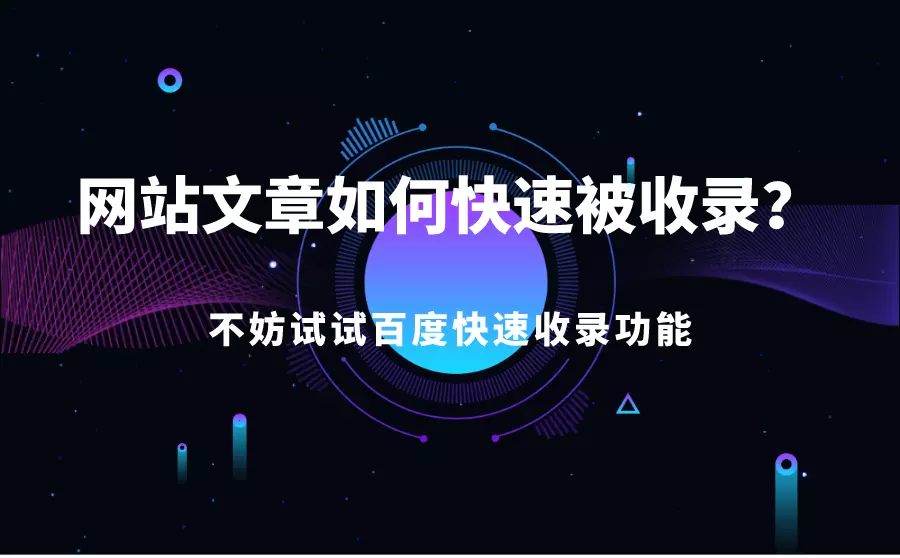 网站文章如何快速被收录？

不妨试试百度快速收录功能